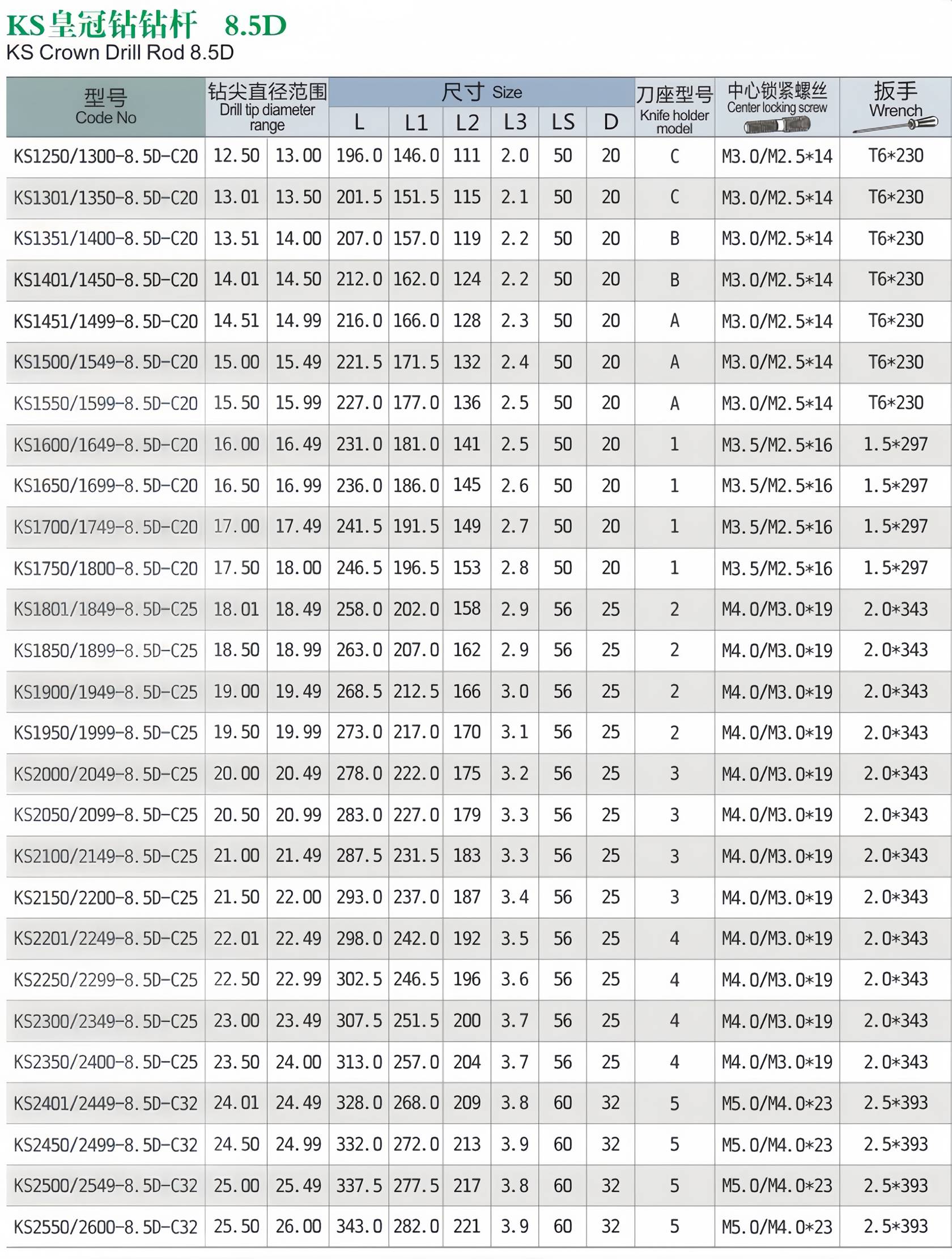 KS皇冠钻钻杆 8.5D
KS Crown Drill Rod 8.5D

| 型号 Code No | 钻尖直径范围 Drill tip diameter range | | 尺寸 Size L | L1 | L2 | L3 | LS | D | 刀座型号 Knife holder model | 中心锁紧螺丝 Center locking screw | 扳手 Wrench |
|---|---|---|---|---|---|---|---|---|---|---|---|
| KS1250/1300-8.5D-C20 | 12.50 | 13.00 | 196.0 | 146.0 | 111 | 2.0 | 50 | 20 | C | M3.0/M2.5*14 | T6*230 |
| KS1301/1350-8.5D-C20 | 13.01 | 13.50 | 201.5 | 151.5 | 115 | 2.1 | 50 | 20 | C | M3.0/M2.5*14 | T6*230 |
| KS1351/1400-8.5D-C20 | 13.51 | 14.00 | 207.0 | 157.0 | 119 | 2.2 | 50 | 20 | B | M3.0/M2.5*14 | T6*230 |
| KS1401/1450-8.5D-C20 | 14.01 | 14.50 | 212.0 | 162.0 | 124 | 2.2 | 50 | 20 | B | M3.0/M2.5*14 | T6*230 |
| KS1451/1499-8.5D-C20 | 14.51 | 14.99 | 216.0 | 166.0 | 128 | 2.3 | 50 | 20 | A | M3.0/M2.5*14 | T6*230 |
| KS1500/1549-8.5D-C20 | 15.00 | 15.49 | 221.5 | 171.5 | 132 | 2.4 | 50 | 20 | A | M3.0/M2.5*14 | T6*230 |
| KS1550/1599-8.5D-C20 | 15.50 | 15.99 | 227.0 | 177.0 | 136 | 2.5 | 50 | 20 | A | M3.0/M2.5*14 | T6*230 |
| KS1600/1649-8.5D-C20 | 16.00 | 16.49 | 231.0 | 181.0 | 141 | 2.5 | 50 | 20 | 1 | M3.5/M2.5*16 | 1.5*297 |
| KS1650/1699-8.5D-C20 | 16.50 | 16.99 | 236.0 | 186.0 | 145 | 2.6 | 50 | 20 | 1 | M3.5/M2.5*16 | 1.5*297 |
| KS1700/1749-8.5D-C20 | 17.00 | 17.49 | 241.5 | 191.5 | 149 | 2.7 | 50 | 20 | 1 | M3.5/M2.5*16 | 1.5*297 |
| KS1750/1800-8.5D-C20 | 17.50 | 18.00 | 246.5 | 196.5 | 153 | 2.8 | 50 | 20 | 1 | M3.5/M2.5*16 | 1.5*297 |
| KS1801/1849-8.5D-C25 | 18.01 | 18.49 | 258.0 | 202.0 | 158 | 2.9 | 56 | 25 | 2 | M4.0/M3.0*19 | 2.0*343 |
| KS1850/1899-8.5D-C25 | 18.50 | 18.99 | 263.0 | 207.0 | 162 | 2.9 | 56 | 25 | 2 | M4.0/M3.0*19 | 2.0*343 |
| KS1900/1949-8.5D-C25 | 19.00 | 19.49 | 268.5 | 212.5 | 166 | 3.0 | 56 | 25 | 2 | M4.0/M3.0*19 | 2.0*343 |
| KS1950/1999-8.5D-C25 | 19.50 | 19.99 | 273.0 | 217.0 | 170 | 3.1 | 56 | 25 | 2 | M4.0/M3.0*19 | 2.0*343 |
| KS2000/2049-8.5D-C25 | 20.00 | 20.49 | 278.0 | 222.0 | 175 | 3.2 | 56 | 25 | 3 | M4.0/M3.0*19 | 2.0*343 |
| KS2050/2099-8.5D-C25 | 20.50 | 20.99 | 283.0 | 227.0 | 179 | 3.3 | 56 | 25 | 3 | M4.0/M3.0*19 | 2.0*343 |
| KS2100/2149-8.5D-C25 | 21.00 | 21.49 | 287.5 | 231.5 | 183 | 3.3 | 56 | 25 | 3 | M4.0/M3.0*19 | 2.0*343 |
| KS2150/2200-8.5D-C25 | 21.50 | 22.00 | 293.0 | 237.0 | 187 | 3.4 | 56 | 25 | 3 | M4.0/M3.0*19 | 2.0*343 |
| KS2201/2249-8.5D-C25 | 22.01 | 22.49 | 298.0 | 242.0 | 192 | 3.5 | 56 | 25 | 4 | M4.0/M3.0*19 | 2.0*343 |
| KS2250/2299-8.5D-C25 | 22.50 | 22.99 | 302.5 | 246.5 | 196 | 3.6 | 56 | 25 | 4 | M4.0/M3.0*19 | 2.0*343 |
| KS2300/2349-8.5D-C25 | 23.00 | 23.49 | 307.5 | 251.5 | 200 | 3.7 | 56 | 25 | 4 | M4.0/M3.0*19 | 2.0*343 |
| KS2350/2400-8.5D-C25 | 23.50 | 24.00 | 313.0 | 257.0 | 204 | 3.7 | 56 | 25 | 4 | M4.0/M3.0*19 | 2.0*343 |
| KS2401/2449-8.5D-C32 | 24.01 | 24.49 | 328.0 | 268.0 | 209 | 3.8 | 60 | 32 | 5 | M5.0/M4.0*23 | 2.5*393 |
| KS2450/2499-8.5D-C32 | 24.50 | 24.99 | 332.0 | 272.0 | 213 | 3.9 | 60 | 32 | 5 | M5.0/M4.0*23 | 2.5*393 |
| KS2500/2549-8.5D-C32 | 25.00 | 25.49 | 337.5 | 277.5 | 217 | 3.8 | 60 | 32 | 5 | M5.0/M4.0*23 | 2.5*393 |
| KS2550/2600-8.5D-C32 | 25.50 | 26.00 | 343.0 | 282.0 | 221 | 3.9 | 60 | 32 | 5 | M5.0/M4.0*23 | 2.5*393 |